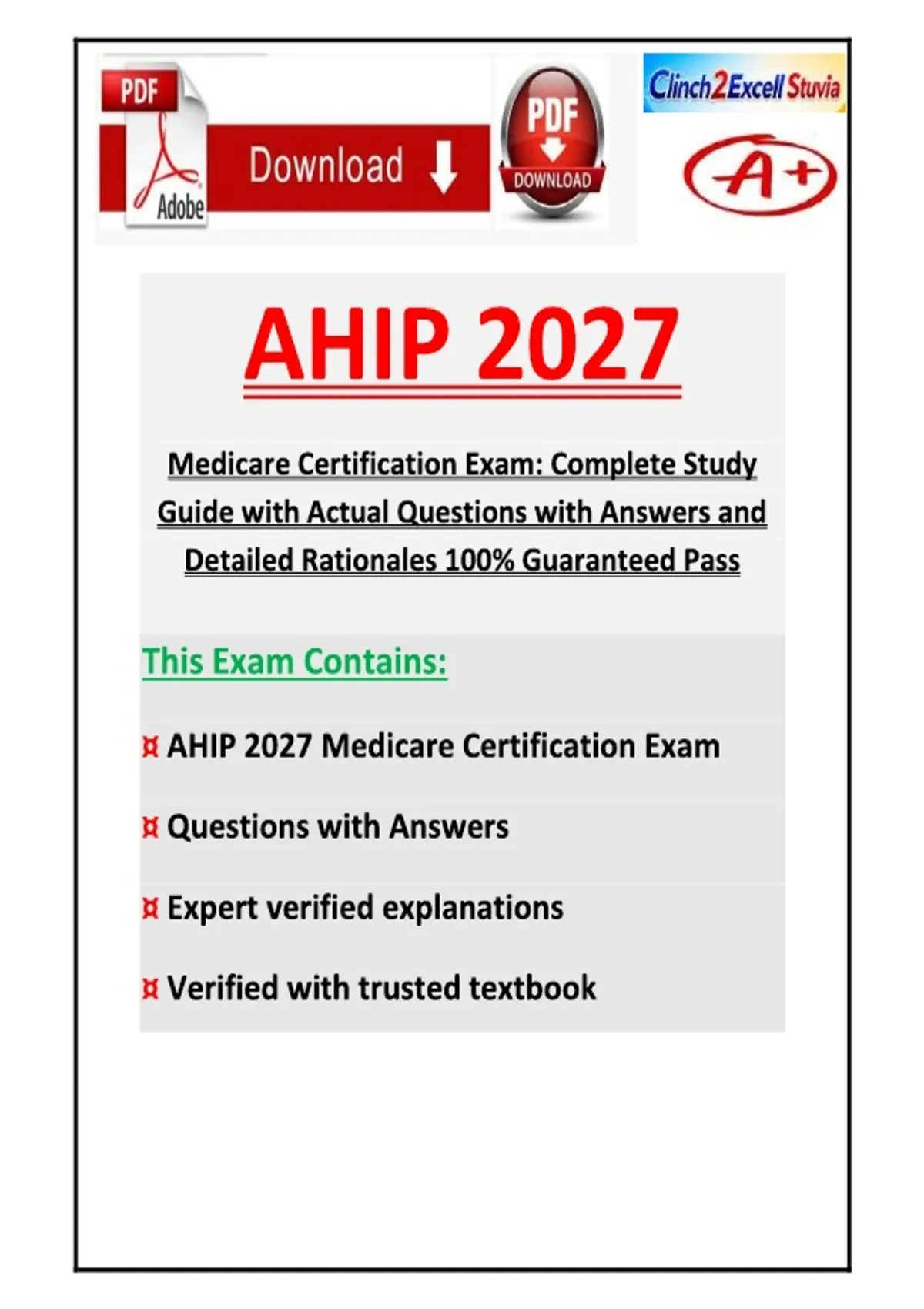 PDF
Adobe
Download
PDF
DOWNLOAD
Clinch2Excell Stuvia
A+

AHIP 2027

Medicare Certification Exam: Complete Study Guide with Actual Questions with Answers and Detailed Rationales 100% Guaranteed Pass

This Exam Contains:

¤ AHIP 2027 Medicare Certification Exam

¤ Questions with Answers

¤ Expert verified explanations

¤ Verified with trusted textbook